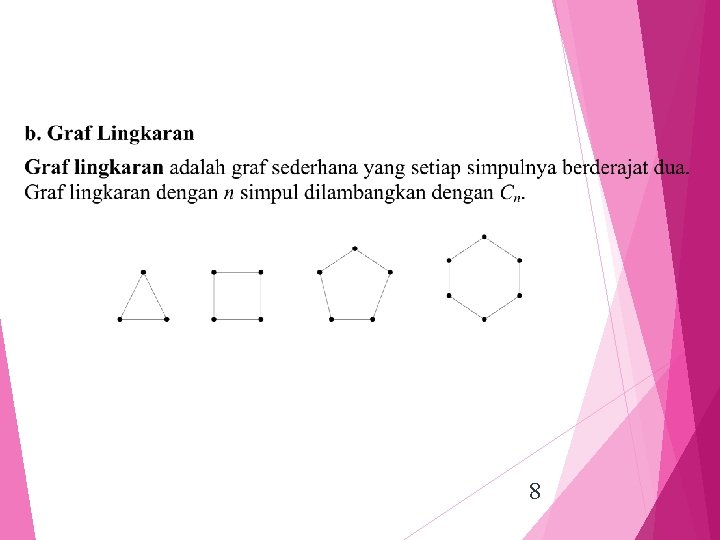 b. Graf Lingkaran

Graf lingkaran adalah graf sederhana yang setiap simpulnya berderajat dua. Graf lingkaran dengan n simpul dilambangkan dengan $C_n$.

8